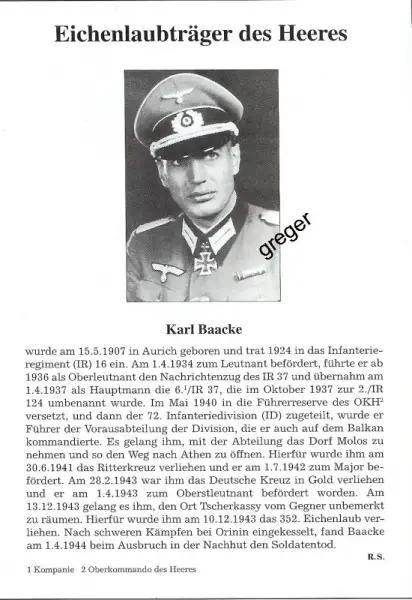 Eichenlaubträger des Heeres

greger

Karl Baacke

wurde am 15.5.1907 in Aurich geboren und trat 1924 in das Infanterieregiment (IR) 16 ein. Am 1.4.1934 zum Leutnant befördert, führte er ab 1936 als Oberleutnant den Nachrichtenzug des IR 37 und übernahm am 1.4.1937 als Hauptmann die 6.$^1$/IR 37, die im Oktober 1937 zur 2./IR 124 umbenannt wurde. Im Mai 1940 in die Führerreserve des OKH$^2$ versetzt, und dann der 72. Infanteriedivision (ID) zugeteilt, wurde er Führer der Vorausabteilung der Division, die er auch auf dem Balkan kommandierte. Es gelang ihm, mit der Abteilung das Dorf Molos zu nehmen und so den Weg nach Athen zu öffnen. Hierfür wurde ihm am 30.6.1941 das Ritterkreuz verliehen und er am 1.7.1942 zum Major befördert. Am 28.2.1943 war ihm das Deutsche Kreuz in Gold verliehen und er am 1.4.1943 zum Oberstleutnant befördert worden. Am 13.12.1943 gelang es ihm, den Ort Tscherkassy vom Gegner unbemerkt zu räumen. Hierfür wurde ihm am 10.12.1943 das 352. Eichenlaub verliehen. Nach schweren Kämpfen bei Orinin eingekesselt, fand Baacke am 1.4.1944 beim Ausbruch in der Nachhut den Soldatentod.

R.S.

1 Kompanie 2 Oberkommando des Heeres